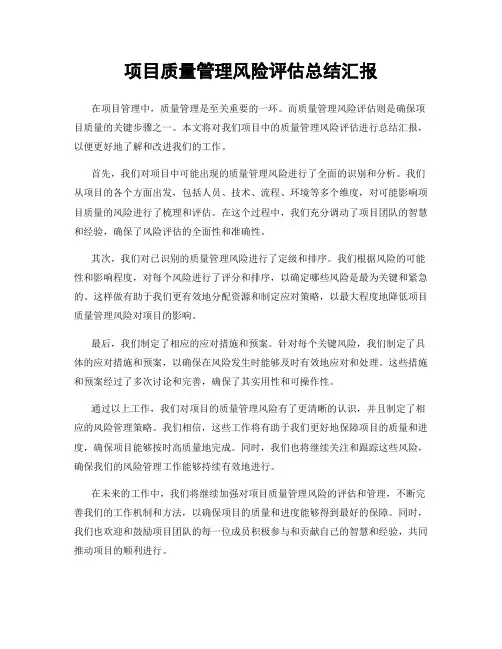 项目质量管理风险评估总结汇报

在项目管理中，质量管理是至关重要的一环。而质量管理风险评估则是确保项目质量的关键步骤之一。本文将对我们项目中的质量管理风险评估进行总结汇报，以便更好地了解和改进我们的工作。

首先，我们对项目中可能出现的质量管理风险进行了全面的识别和分析。我们从项目的各个方面出发，包括人员、技术、流程、环境等多个维度，对可能影响项目质量的风险进行了梳理和评估。在这个过程中，我们充分调动了项目团队的智慧和经验，确保了风险评估的全面性和准确性。

其次，我们对已识别的质量管理风险进行了定级和排序。我们根据风险的可能性和影响程度，对每个风险进行了评分和排序，以确定哪些风险是最为关键和紧急的。这样做有助于我们更有效地分配资源和制定应对策略，以最大程度地降低项目质量管理风险对项目的影响。

最后，我们制定了相应的应对措施和预案。针对每个关键风险，我们制定了具体的应对措施和预案，以确保在风险发生时能够及时有效地应对和处理。这些措施和预案经过了多次讨论和完善，确保了其实用性和可操作性。

通过以上工作，我们对项目的质量管理风险有了更清晰的认识，并且制定了相应的风险管理策略。我们相信，这些工作将有助于我们更好地保障项目的质量和进度，确保项目能够按时高质量地完成。同时，我们也将继续关注和跟踪这些风险，确保我们的风险管理工作能够持续有效地进行。

在未来的工作中，我们将继续加强对项目质量管理风险的评估和管理，不断完善我们的工作机制和方法，以确保项目的质量和进度能够得到最好的保障。同时，我们也欢迎和鼓励项目团队的每一位成员积极参与和贡献自己的智慧和经验，共同推动项目的顺利进行。